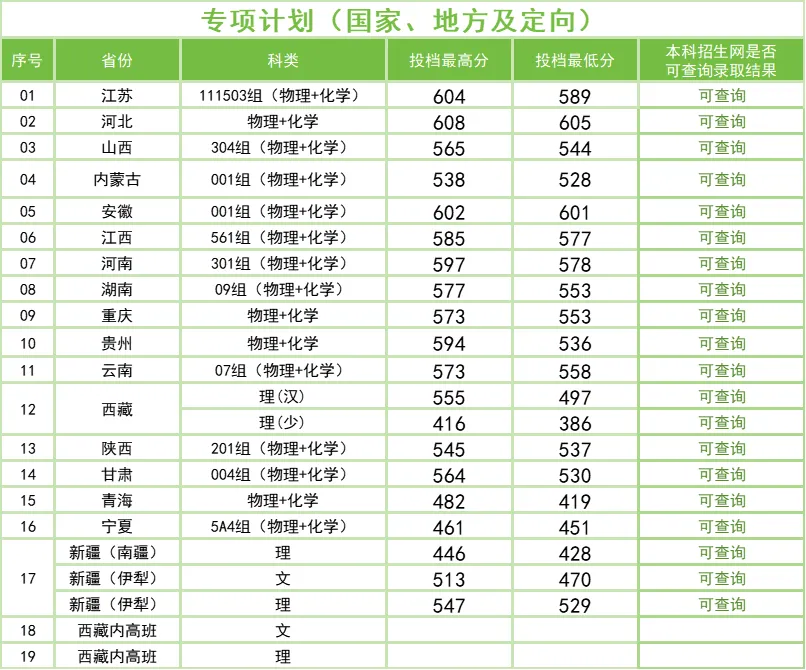 专项计划（国家、地方及定向）

| 序号 | 省份 | 科类 | 投档最高分 | 投档最低分 | 本科招生网是否可查询录取结果 |
|---|---|---|---|---|---|
| 01 | 江苏 | 111503组（物理+化学） | 604 | 589 | 可查询 |
| 02 | 河北 | 物理+化学 | 608 | 605 | 可查询 |
| 03 | 山西 | 304组（物理+化学） | 565 | 544 | 可查询 |
| 04 | 内蒙古 | 001组（物理+化学） | 538 | 528 | 可查询 |
| 05 | 安徽 | 001组（物理+化学） | 602 | 601 | 可查询 |
| 06 | 江西 | 561组（物理+化学） | 585 | 577 | 可查询 |
| 07 | 河南 | 301组（物理+化学） | 597 | 578 | 可查询 |
| 08 | 湖南 | 09组（物理+化学） | 577 | 553 | 可查询 |
| 09 | 重庆 | 物理+化学 | 573 | 553 | 可查询 |
| 10 | 贵州 | 物理+化学 | 594 | 536 | 可查询 |
| 11 | 云南 | 07组（物理+化学） | 573 | 558 | 可查询 |
| 12 | 西藏 | 理(汉) | 555 | 497 | 可查询 |
|  |  | 理(少) | 416 | 386 | 可查询 |
| 13 | 陕西 | 201组（物理+化学） | 545 | 537 | 可查询 |
| 14 | 甘肃 | 004组（物理+化学） | 564 | 530 | 可查询 |
| 15 | 青海 | 物理+化学 | 482 | 419 | 可查询 |
| 16 | 宁夏 | 5A4组（物理+化学） | 461 | 451 | 可查询 |
| 17 | 新疆（南疆） | 理 | 446 | 428 | 可查询 |
|  | 新疆（伊犁） | 文 | 513 | 470 | 可查询 |
|  | 新疆（伊犁） | 理 | 547 | 529 | 可查询 |
| 18 | 西藏内高班 | 文 |  |  |  |
| 19 | 西藏内高班 | 理 |  |  |  |